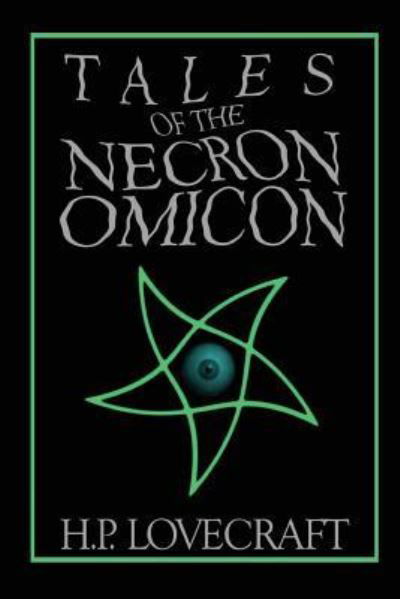 TALES
OF THE
NECRON
OMICON

H.P. LOVECRAFT